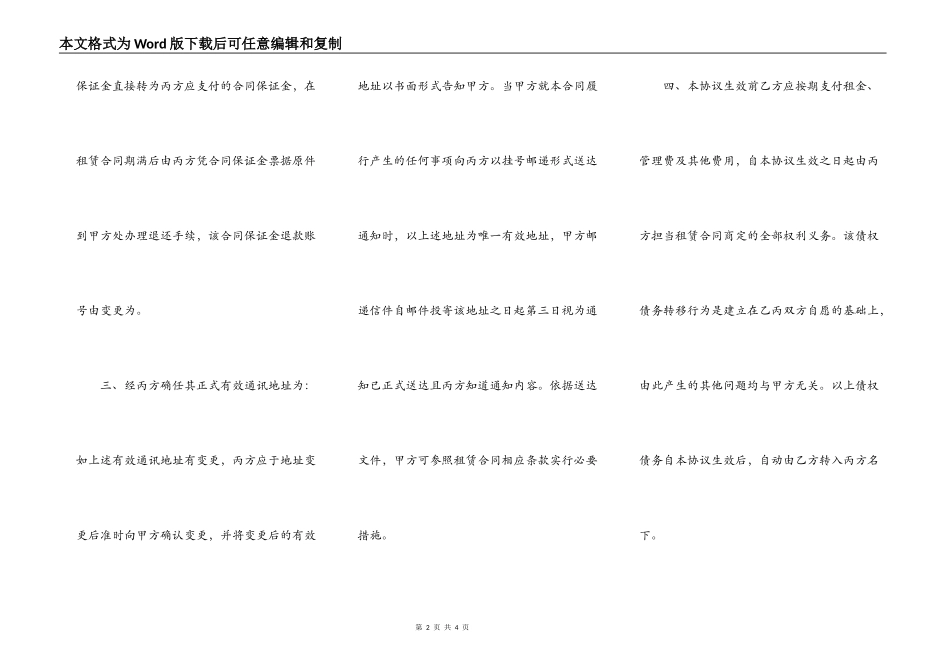 本文格式为Word版下载后可任意编辑和复制

保证金直接转为丙方应支付的合同保证金，在租赁合同期满后由丙方凭合同保证金票据原件到甲方处办理退还手续，该合同保证金退款账号由变更为。

三、经丙方确任其正式有效通讯地址为：如上述有效通讯地址有变更，丙方应于地址变更后准时向甲方确认变更，并将变更后的有效地址以书面形式告知甲方。当甲方就本合同履行产生的任何事项向丙方以挂号邮递形式送达通知时，以上述地址为唯一有效地址，甲方邮递信件自邮件投寄该地址之日起第三日视为通知已正式送达且丙方知道通知内容。依据送达文件，甲方可参照租赁合同相应条款实行必要措施。

四、本协议生效前乙方应按期支付租金、管理费及其他费用，自本协议生效之日起由丙方担当租赁合同商定的全部权利义务。该债权债务转移行为是建立在乙丙双方自愿的基础上，由此产生的其他问题均与甲方无关。以上债权债务自本协议生效后，自动由乙方转入丙方名下。

第 2 页 共 4 页